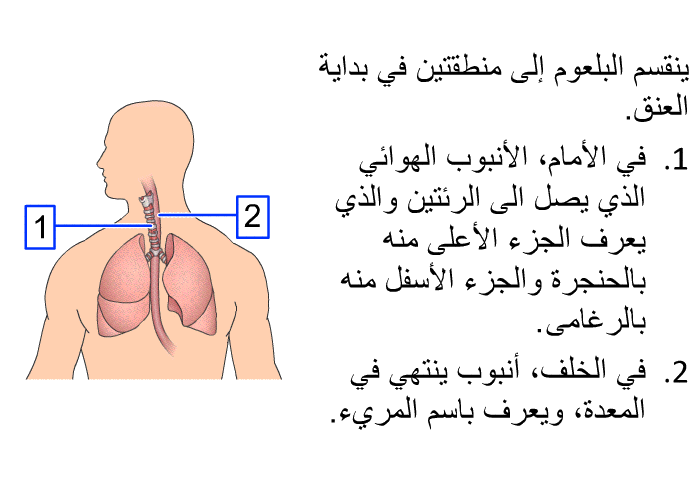 ينقسم البلعوم إلى منطقتين في بداية العنق.

1. في الأمام، الأنبوب الهوائي الذي يصل الى الرئتين والذي يعرف الجزء الأعلى منه بالحنجرة والجزء الأسفل منه بالرغامى.

2. في الخلف، أنبوب ينتهي في المعدة، ويعرف باسم المريء.

1

2